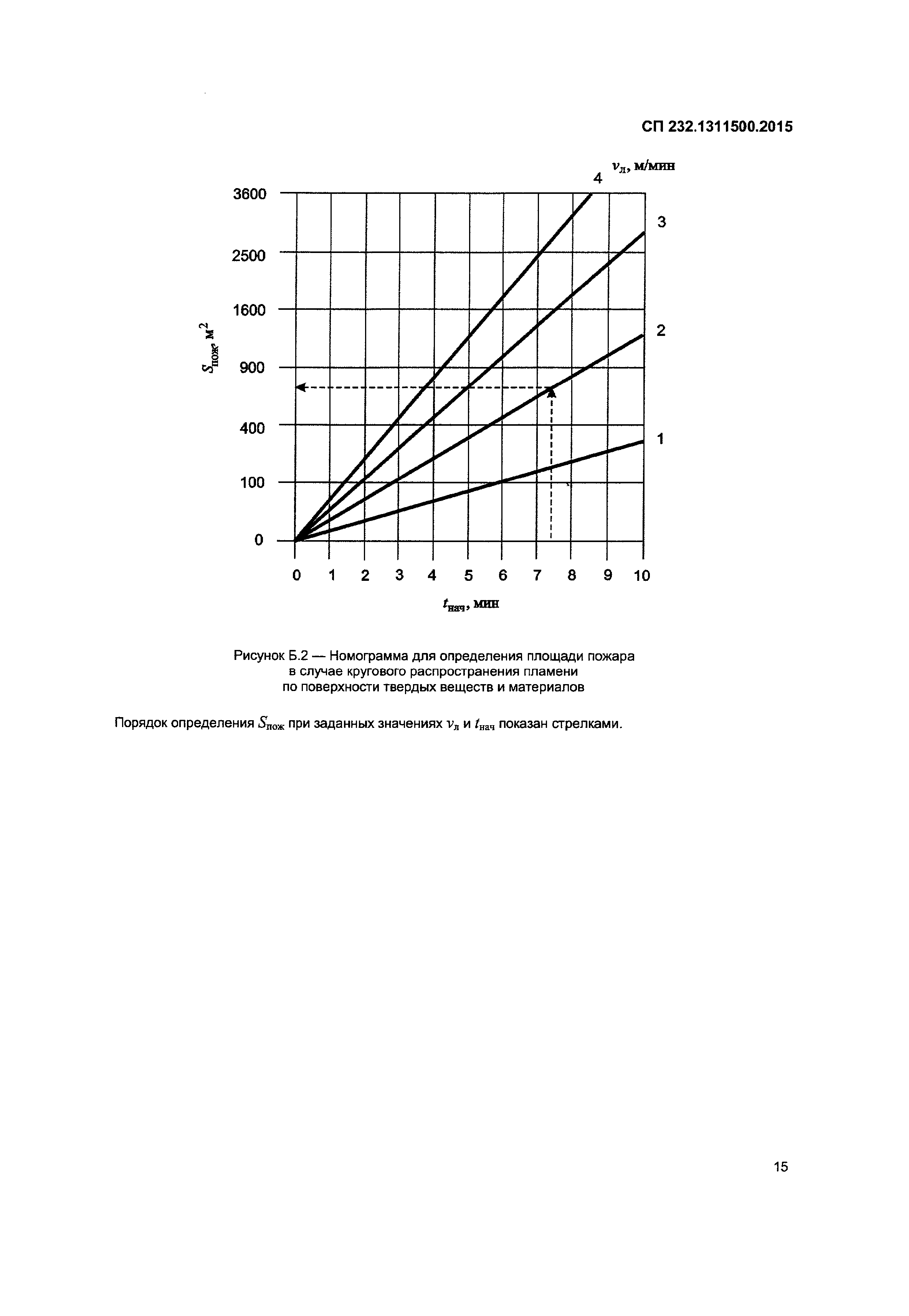 СП 232.1311500.2015

$v_л$, м/мин

4

3

2

1

3600

2500

1600

900

400

100

0

$S_{пож}$, м$^2$

0 1 2 3 4 5 6 7 8 9 10

$t_{нач}$, мин

Рисунок Б.2 — Номограмма для определения площади пожара в случае кругового распространения пламени по поверхности твердых веществ и материалов

Порядок определения $S_{пож}$ при заданных значениях $v_л$ и $t_{нач}$ показан стрелками.

15